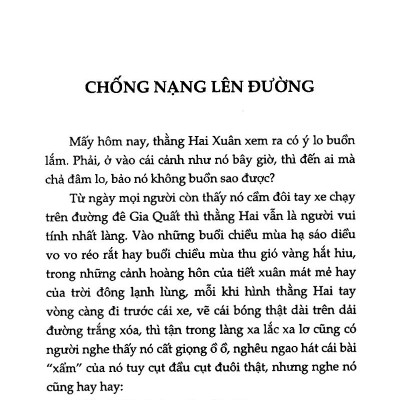 CHỐNG NẠNG LÊN ĐƯỜNG

Mấy hôm nay, thằng Hai Xuân xem ra có ý lo buồn lắm. Phải, ở vào cái cảnh như nó bây giờ, thì đến ai mà chả đâm lo, bảo nó không buồn sao được?

Từ ngày mọi người còn thấy nó cầm đôi tay xe chạy trên đường đê Gia Quất thì thằng Hai vẫn là người vui tính nhất làng. Vào những buổi chiều mùa hạ sáo diều vo vo réo rắt hay buổi chiều mùa thu gió vàng hắt hiu, trong những cảnh hoàng hôn của tiết xuân mát mẻ hay của trời đông lạnh lùng, mỗi khi hình thằng Hai tay vòng càng đi trước cái xe, vẽ cái bóng thật dài trên dải đường trắng xóa, thì tận trong làng xa lắc xa lơ cũng có người nghe thấy nó cất giọng ồ ồ, nghêu ngao hát cái bài "xẩm" của nó tuy cụt đầu cụt đuôi thật, nhưng nghe nó cũng hay hay: